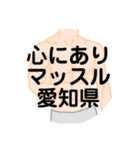 心にあり
マッスル
愛知県